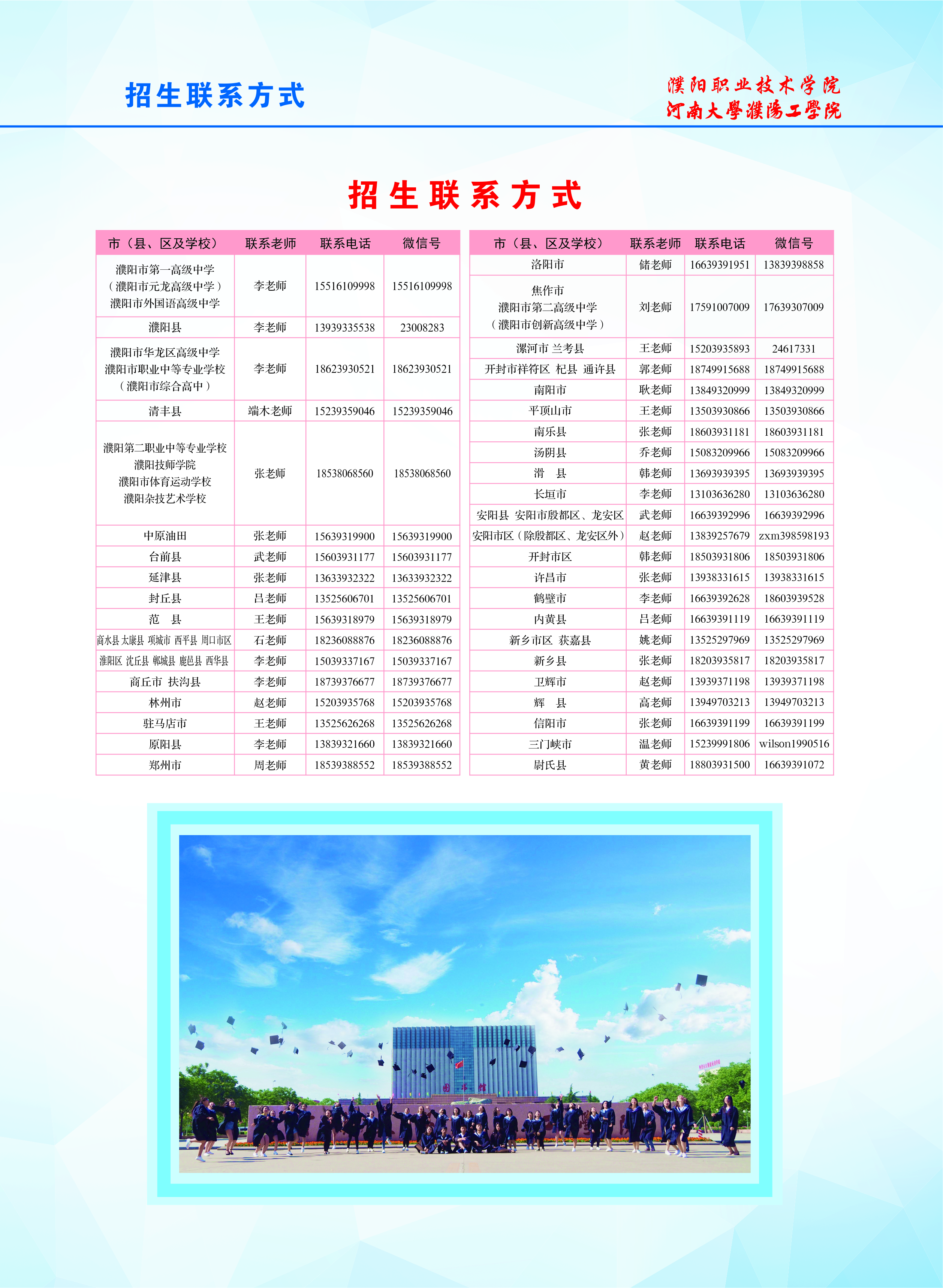 招生联系方式

濮阳职业技术学院
河南大學濮陽工學院

招生联系方式

| 市（县、区及学校） | 联系老师 | 联系电话 | 微信号 |
|---|---|---|---|
| 濮阳市第一高级中学（濮阳市元龙高级中学）濮阳市外国语高级中学 | 李老师 | 15516109998 | 15516109998 |
| 濮阳县 | 李老师 | 13939335538 | 23008283 |
| 濮阳市华龙区高级中学 濮阳市职业中等专业学校（濮阳市综合高中） | 李老师 | 18623930521 | 18623930521 |
| 清丰县 | 端木老师 | 15239359046 | 15239359046 |
| 濮阳第二职业中等专业学校 濮阳技师学院 濮阳市体育运动学校 濮阳杂技艺术学校 | 张老师 | 18538068560 | 18538068560 |
| 中原油田 | 张老师 | 15639319900 | 15639319900 |
| 台前县 | 武老师 | 15603931177 | 15603931177 |
| 延津县 | 张老师 | 13633932322 | 13633932322 |
| 封丘县 | 吕老师 | 13525606701 | 13525606701 |
| 范　县 | 王老师 | 15639318979 | 15639318979 |
| 商水县 太康县 项城市 西平县 周口市区 | 石老师 | 18236088876 | 18236088876 |
| 淮阳区 沈丘县 郸城县 鹿邑县 西华县 | 李老师 | 15039337167 | 15039337167 |
| 商丘市 扶沟县 | 李老师 | 18739376677 | 18739376677 |
| 林州市 | 赵老师 | 15203935768 | 15203935768 |
| 驻马店市 | 王老师 | 13525626268 | 13525626268 |
| 原阳县 | 李老师 | 13839321660 | 13839321660 |
| 郑州市 | 周老师 | 18539388552 | 18539388552 |

| 市（县、区及学校） | 联系老师 | 联系电话 | 微信号 |
|---|---|---|---|
| 洛阳市 | 储老师 | 16639391951 | 13839398858 |
| 焦作市 濮阳市第二高级中学（濮阳市创新高级中学） | 刘老师 | 17591007009 | 17639307009 |
| 漯河市 兰考县 | 王老师 | 15203935893 | 24617331 |
| 开封市祥符区 杞县 通许县 | 郭老师 | 18749915688 | 18749915688 |
| 南阳市 | 耿老师 | 13849320999 | 13849320999 |
| 平顶山市 | 王老师 | 13503930866 | 13503930866 |
| 南乐县 | 张老师 | 18603931181 | 18603931181 |
| 汤阴县 | 乔老师 | 15083209966 | 15083209966 |
| 滑　县 | 韩老师 | 13693939395 | 13693939395 |
| 长垣市 | 李老师 | 13103636280 | 13103636280 |
| 安阳县 安阳市殷都区、龙安区 | 武老师 | 16639392996 | 16639392996 |
| 安阳市区（除殷都区、龙安区外） | 赵老师 | 13839257679 | zxm398598193 |
| 开封市区 | 韩老师 | 18503931806 | 18503931806 |
| 许昌市 | 张老师 | 13938331615 | 13938331615 |
| 鹤壁市 | 李老师 | 16639392628 | 18603939528 |
| 内黄县 | 吕老师 | 16639391119 | 16639391119 |
| 新乡市区 获嘉县 | 姚老师 | 13525297969 | 13525297969 |
| 新乡县 | 张老师 | 18203935817 | 18203935817 |
| 卫辉市 | 赵老师 | 13939371198 | 13939371198 |
| 辉　县 | 高老师 | 13949703213 | 13949703213 |
| 信阳市 | 张老师 | 16639391199 | 16639391199 |
| 三门峡市 | 温老师 | 15239991806 | wilson1990516 |
| 尉氏县 | 黄老师 | 18803931500 | 16639391072 |